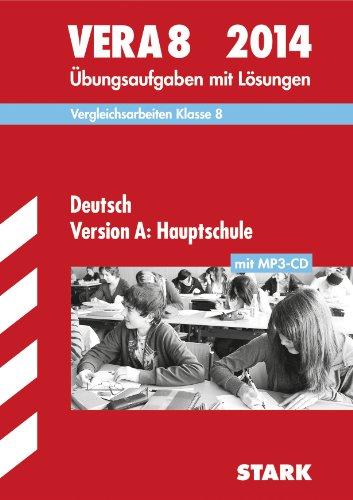 VERA 8 2014
Übungsaufgaben mit Lösungen

Vergleichsarbeiten Klasse 8

Deutsch
Version A: Hauptschule

mit MP3-CD

STARK